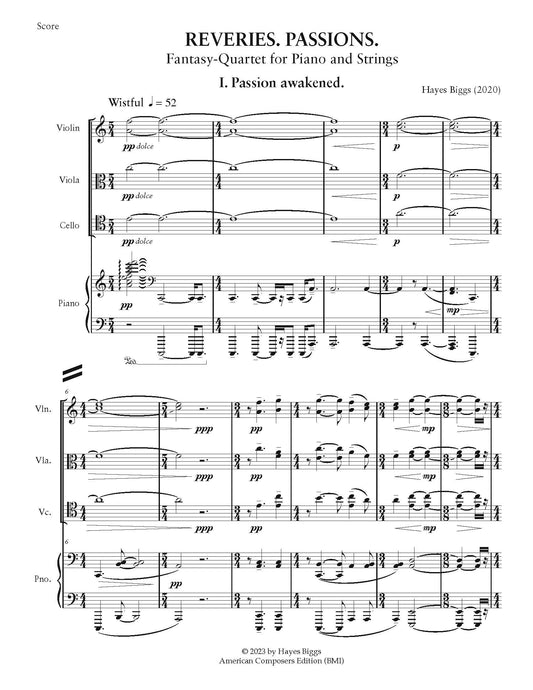 Score

REVERIES. PASSIONS.

Fantasy-Quartet for Piano and Strings

I. Passion awakened.

Hayes Biggs (2020)

Wistful ♩ = 52

Violin

pp dolce

p

Viola

pp dolce

p

Cello

pp dolce

p

Piano

pp

mp

6

Vln.

ppp

pp

mp

Vla.

ppp

pp

mp

Vc.

ppp

pp

mp

6

Pno.

pp

© 2023 by Hayes Biggs
American Composers Edition (BMI)